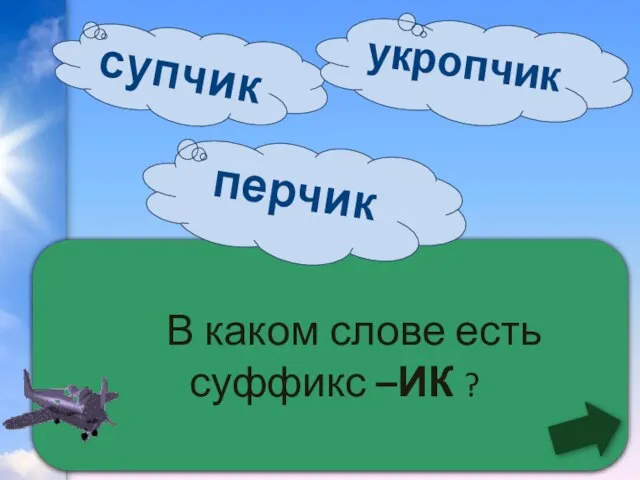 супчик

укропчик

перчик

В каком слове есть суффикс –ИК ?